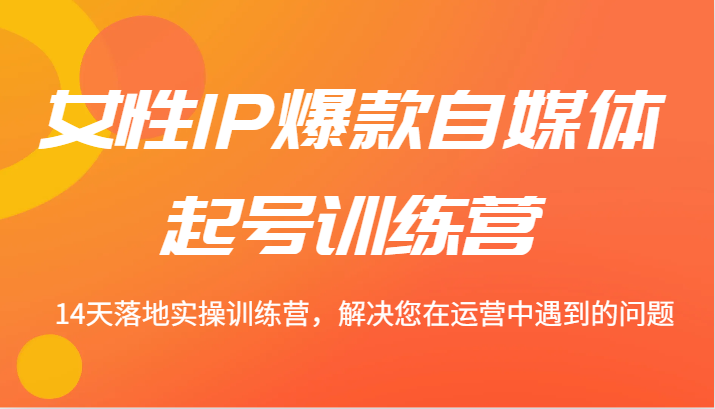 女性IP爆款自媒体
起号训练营

14天落地实操训练营，解决您在运营中遇到的问题